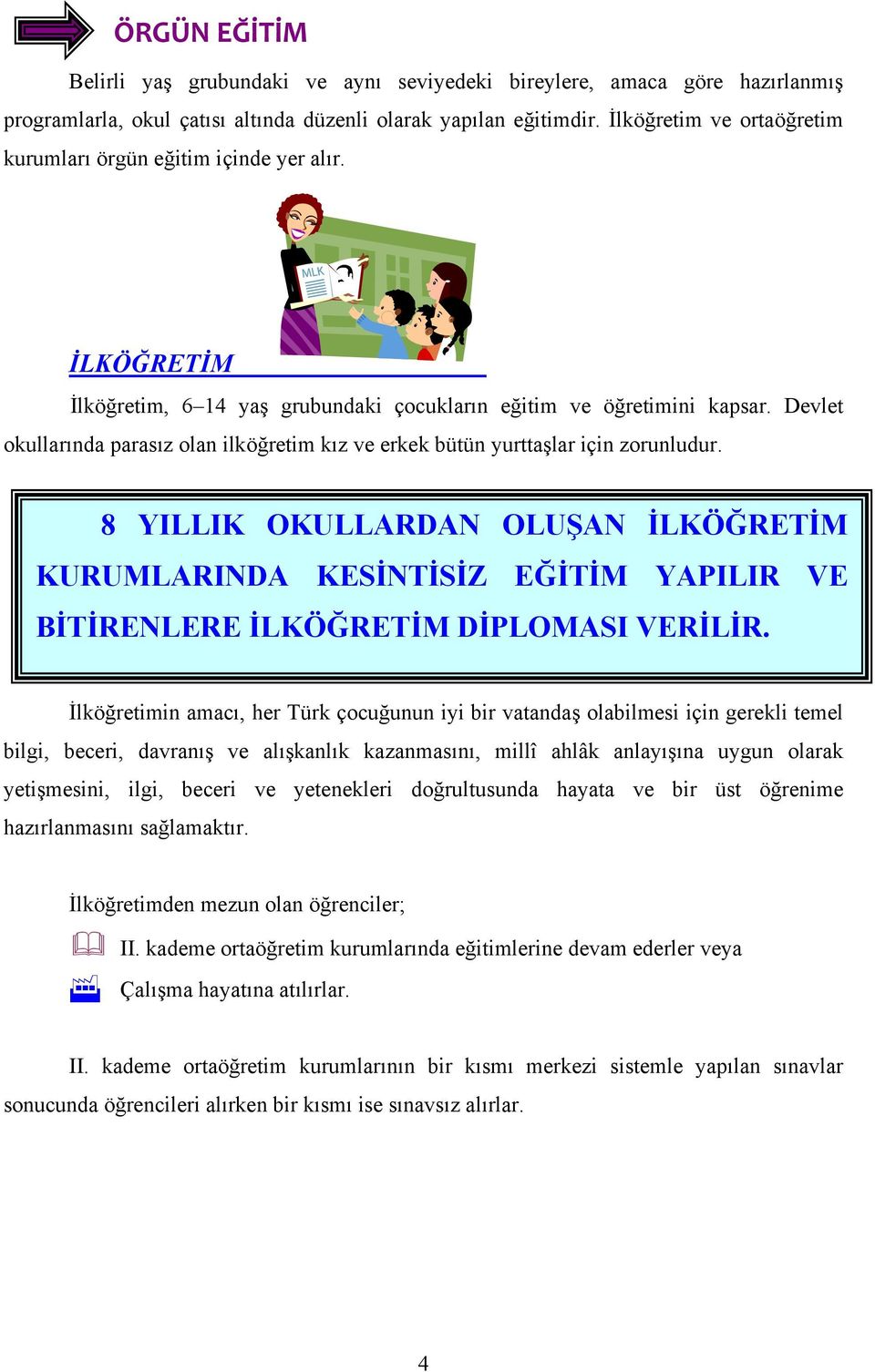 ÖRGÜN EĞİTİM

Belirli yaş grubundaki ve aynı seviyedeki bireylere, amaca göre hazırlanmış programlarla, okul çatısı altında düzenli olarak yapılan eğitimdir. İlköğretim ve ortaöğretim kurumları örgün eğitim içinde yer alır.

MLK

İLKÖĞRETİM

İlköğretim, 6–14 yaş grubundaki çocukların eğitim ve öğretimini kapsar. Devlet okullarında parasız olan ilköğretim kız ve erkek bütün yurttaşlar için zorunludur.

8 YILLIK OKULLARDAN OLUŞAN İLKÖĞRETİM KURUMLARINDA KESİNTİSİZ EĞİTİM YAPILIR VE BİTİRENLERE İLKÖĞRETİM DİPLOMASI VERİLİR.

İlköğretimin amacı, her Türk çocuğunun iyi bir vatandaş olabilmesi için gerekli temel bilgi, beceri, davranış ve alışkanlık kazanmasını, millî ahlâk anlayışına uygun olarak yetişmesini, ilgi, beceri ve yetenekleri doğrultusunda hayata ve bir üst öğrenime hazırlanmasını sağlamaktır.

İlköğretimden mezun olan öğrenciler;

II. kademe ortaöğretim kurumlarında eğitimlerine devam ederler veya

Çalışma hayatına atılırlar.

II. kademe ortaöğretim kurumlarının bir kısmı merkezi sistemle yapılan sınavlar sonucunda öğrencileri alırken bir kısmı ise sınavsız alırlar.

4